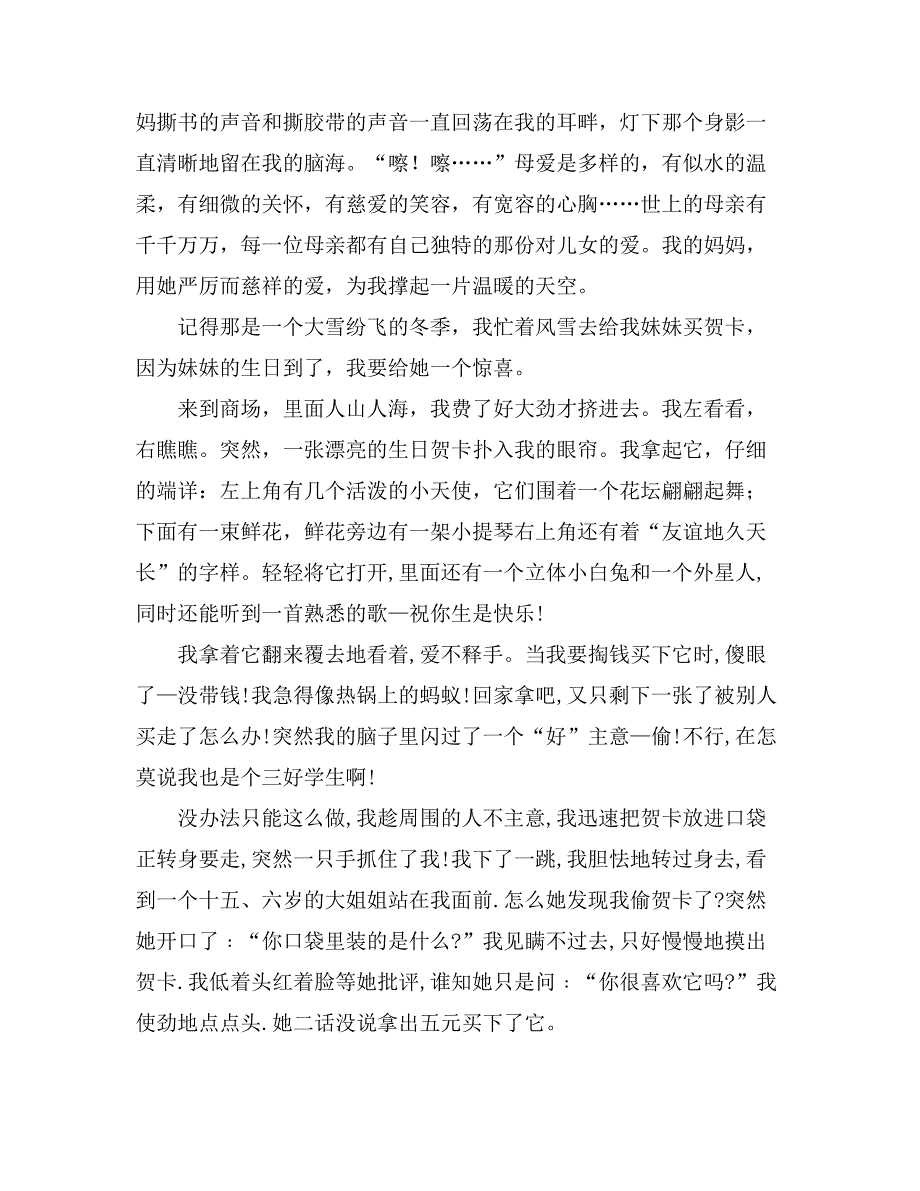 妈撕书的声音和撕胶带的声音一直回荡在我的耳畔，灯下那个身影一直清晰地留在我的脑海。“嚓！嚓……”母爱是多样的，有似水的温柔，有细微的关怀，有慈爱的笑容，有宽容的心胸……世上的母亲有千千万万，每一位母亲都有自己独特的那份对儿女的爱。我的妈妈，用她严厉而慈祥的爱，为我撑起一片温暖的天空。

记得那是一个大雪纷飞的冬季，我忙着风雪去给我妹妹买贺卡，因为妹妹的生日到了，我要给她一个惊喜。

来到商场，里面人山人海，我费了好大劲才挤进去。我左看看，右瞧瞧。突然，一张漂亮的生日贺卡扑入我的眼帘。我拿起它，仔细的端详：左上角有几个活泼的小天使，它们围着一个花坛翩翩起舞；下面有一束鲜花，鲜花旁边有一架小提琴右上角还有着“友谊地久天长”的字样。轻轻将它打开,里面还有一个立体小白兔和一个外星人,同时还能听到一首熟悉的歌—祝你生是快乐!

我拿着它翻来覆去地看着,爱不释手。当我要掏钱买下它时,傻眼了—没带钱!我急得像热锅上的蚂蚁!回家拿吧,又只剩下一张了被别人买走了怎么办!突然我的脑子里闪过了一个“好”主意—偷!不行,在怎莫说我也是个三好学生啊!

没办法只能这么做,我趁周围的人不主意,我迅速把贺卡放进口袋正转身要走,突然一只手抓住了我!我下了一跳,我胆怯地转过身去，看到一个十五、六岁的大姐姐站在我面前.怎么她发现我偷贺卡了?突然她开口了：“你口袋里装的是什么?”我见瞒不过去,只好慢慢地摸出贺卡.我低着头红着脸等她批评,谁知她只是问：“你很喜欢它吗?”我使劲地点点头.她二话没说拿出五元买下了它。